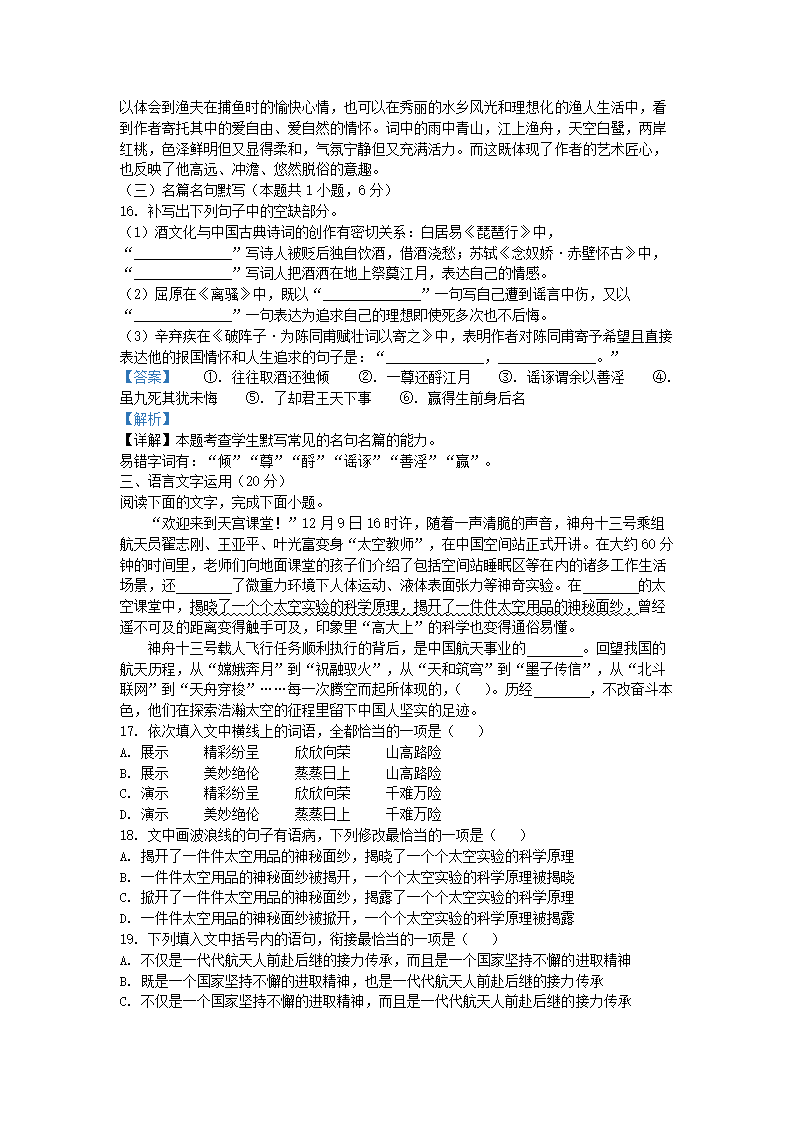 以体会到渔夫在捕鱼时的愉快心情，也可以在秀丽的水乡风光和理想化的渔人生活中，看到作者寄托其中的爱自由、爱自然的情怀。词中的雨中青山，江上渔舟，天空白鹭，两岸红桃，色泽鲜明但又显得柔和，气氛宁静但又充满活力。而这既体现了作者的艺术匠心，也反映了他高远、冲澹、悠然脱俗的意趣。

（三）名篇名句默写（本题共 1 小题，6 分）

16. 补写出下列句子中的空缺部分。

（1）酒文化与中国古典诗词的创作有密切关系：白居易《琵琶行》中，“______________”写诗人被贬后独自饮酒，借酒浇愁；苏轼《念奴娇·赤壁怀古》中，“______________”写词人把酒洒在地上祭奠江月，表达自己的情感。

（2）屈原在《离骚》中，既以“______________”一句写自己遭到谣言中伤，又以“______________”一句表达为追求自己的理想即使死多次也不后悔。

（3）辛弃疾在《破阵子·为陈同甫赋壮词以寄之》中，表明作者对陈同甫寄予希望且直接表达他的报国情怀和人生追求的句子是：“______________，______________。”

【答案】 ①. 往往取酒还独倾 ②. 一尊还酹江月 ③. 谣诼谓余以善淫 ④. 虽九死其犹未悔 ⑤. 了却君王天下事 ⑥. 赢得生前身后名

【解析】

【详解】本题考查学生默写常见的名句名篇的能力。

易错字词有：“倾”“尊”“酹”“谣诼”“善淫”“赢”。

三、语言文字运用（20 分）

阅读下面的文字，完成下面小题。

“欢迎来到天宫课堂！”12 月 9 日 16 时许，随着一声清脆的声音，神舟十三号乘组航天员翟志刚、王亚平、叶光富变身“太空教师”，在中国空间站正式开讲。在大约 60 分钟的时间里，老师们向地面课堂的孩子们介绍了包括空间站睡眠区等在内的诸多工作生活场景，还________了微重力环境下人体运动、液体表面张力等神奇实验。在________的太空课堂中，揭晓了一个个太空实验的科学原理，揭开了一件件太空用品的神秘面纱，曾经遥不可及的距离变得触手可及，印象里“高大上”的科学也变得通俗易懂。

神舟十三号载人飞行任务顺利执行的背后，是中国航天事业的________。回望我国的航天历程，从“嫦娥奔月”到“祝融驭火”，从“天和筑穹”到“墨子传信”，从“北斗联网”到“天舟穿梭”……每一次腾空而起所体现的，（ ）。历经________，不改奋斗本色，他们在探索浩瀚太空的征程里留下中国人坚实的足迹。

17. 依次填入文中横线上的词语，全都恰当的一项是（ ）

A. 展示 精彩纷呈 欣欣向荣 山高路险
B. 展示 美妙绝伦 蒸蒸日上 山高路险
C. 演示 精彩纷呈 欣欣向荣 千难万险
D. 演示 美妙绝伦 蒸蒸日上 千难万险

18. 文中画波浪线的句子有语病，下列修改最恰当的一项是（ ）

A. 揭开了一件件太空用品的神秘面纱，揭晓了一个个太空实验的科学原理
B. 一件件太空用品的神秘面纱被揭开，一个个太空实验的科学原理被揭晓
C. 掀开了一件件太空用品的神秘面纱，揭露了一个个太空实验的科学原理
D. 一件件太空用品的神秘面纱被掀开，一个个太空实验的科学原理被揭露

19. 下列填入文中括号内的语句，衔接最恰当的一项是（ ）

A. 不仅是一代代航天人前赴后继的接力传承，而且是一个国家坚持不懈的进取精神
B. 既是一个国家坚持不懈的进取精神，也是一代代航天人前赴后继的接力传承
C. 不仅是一个国家坚持不懈的进取精神，而且是一代代航天人前赴后继的接力传承